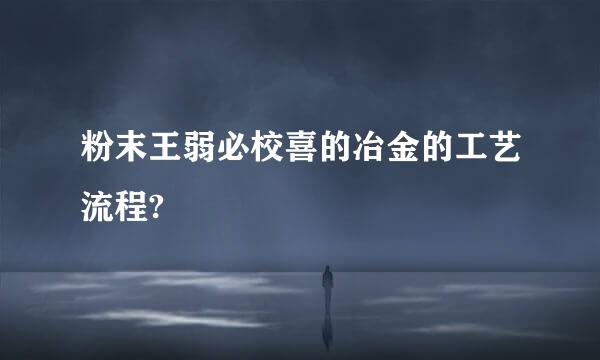 粉末王弱必校喜的冶金的工艺流程?